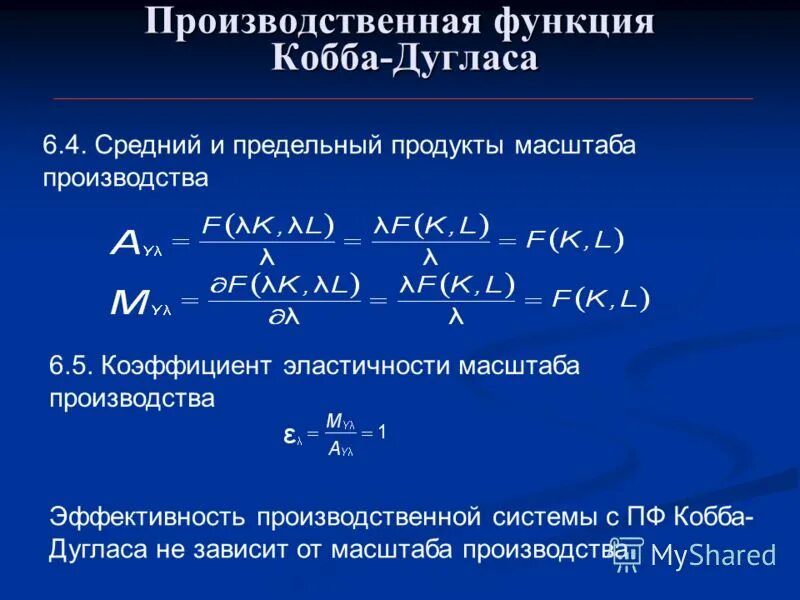 Производственная функция Кобба-Дугласа

6.4. Средний и предельный продукты масштаба производства

$A_{Y\lambda} = \frac{F(\lambda K, \lambda L)}{\lambda} = \frac{\lambda F(K, L)}{\lambda} = F(K, L)$

$M_{Y\lambda} = \frac{\partial F(\lambda K, \lambda L)}{\partial \lambda} = \frac{\lambda F(K, L)}{\lambda} = F(K, L)$

6.5. Коэффициент эластичности масштаба производства

$\varepsilon_{\lambda} = \frac{M_{Y\lambda}}{A_{Y\lambda}} = 1$

Эффективность производственной системы с ПФ Кобба-Дугласа не зависит от масштаба производства.

MyShared